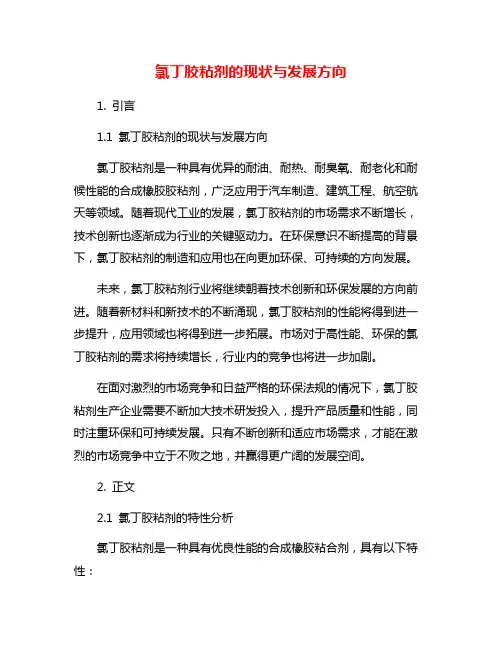 氯丁胶粘剂的现状与发展方向

1. 引言

1.1 氯丁胶粘剂的现状与发展方向

氯丁胶粘剂是一种具有优异的耐油、耐热、耐臭氧、耐老化和耐候性能的合成橡胶胶粘剂，广泛应用于汽车制造、建筑工程、航空航天等领域。随着现代工业的发展，氯丁胶粘剂的市场需求不断增长，技术创新也逐渐成为行业的关键驱动力。在环保意识不断提高的背景下，氯丁胶粘剂的制造和应用也在向更加环保、可持续的方向发展。

未来，氯丁胶粘剂行业将继续朝着技术创新和环保发展的方向前进。随着新材料和新技术的不断涌现，氯丁胶粘剂的性能将得到进一步提升，应用领域也将得到进一步拓展。市场对于高性能、环保的氯丁胶粘剂的需求将持续增长，行业内的竞争也将进一步加剧。

在面对激烈的市场竞争和日益严格的环保法规的情况下，氯丁胶粘剂生产企业需要不断加大技术研发投入，提升产品质量和性能，同时注重环保和可持续发展。只有不断创新和适应市场需求，才能在激烈的市场竞争中立于不败之地，并赢得更广阔的发展空间。

2. 正文

2.1 氯丁胶粘剂的特性分析

氯丁胶粘剂是一种具有优良性能的合成橡胶粘合剂，具有以下特性：